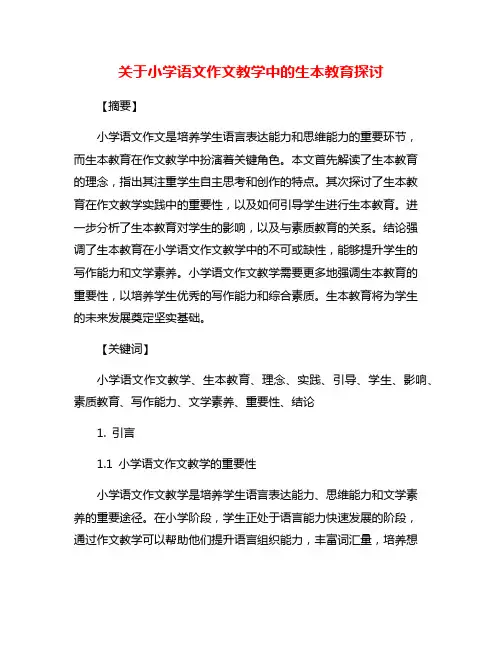 关于小学语文作文教学中的生本教育探讨

【摘要】

小学语文作文是培养学生语言表达能力和思维能力的重要环节，而生本教育在作文教学中扮演着关键角色。本文首先解读了生本教育的理念，指出其注重学生自主思考和创作的特点。其次探讨了生本教育在作文教学实践中的重要性，以及如何引导学生进行生本教育。进一步分析了生本教育对学生的影响，以及与素质教育的关系。结论强调了生本教育在小学语文作文教学中的不可或缺性，能够提升学生的写作能力和文学素养。小学语文作文教学需要更多地强调生本教育的重要性，以培养学生优秀的写作能力和综合素质。生本教育将为学生的未来发展奠定坚实基础。

【关键词】

小学语文作文教学、生本教育、理念、实践、引导、学生、影响、素质教育、写作能力、文学素养、重要性、结论

1. 引言

1.1 小学语文作文教学的重要性

小学语文作文教学是培养学生语言表达能力、思维能力和文学素养的重要途径。在小学阶段，学生正处于语言能力快速发展的阶段，通过作文教学可以帮助他们提升语言组织能力，丰富词汇量，培养想